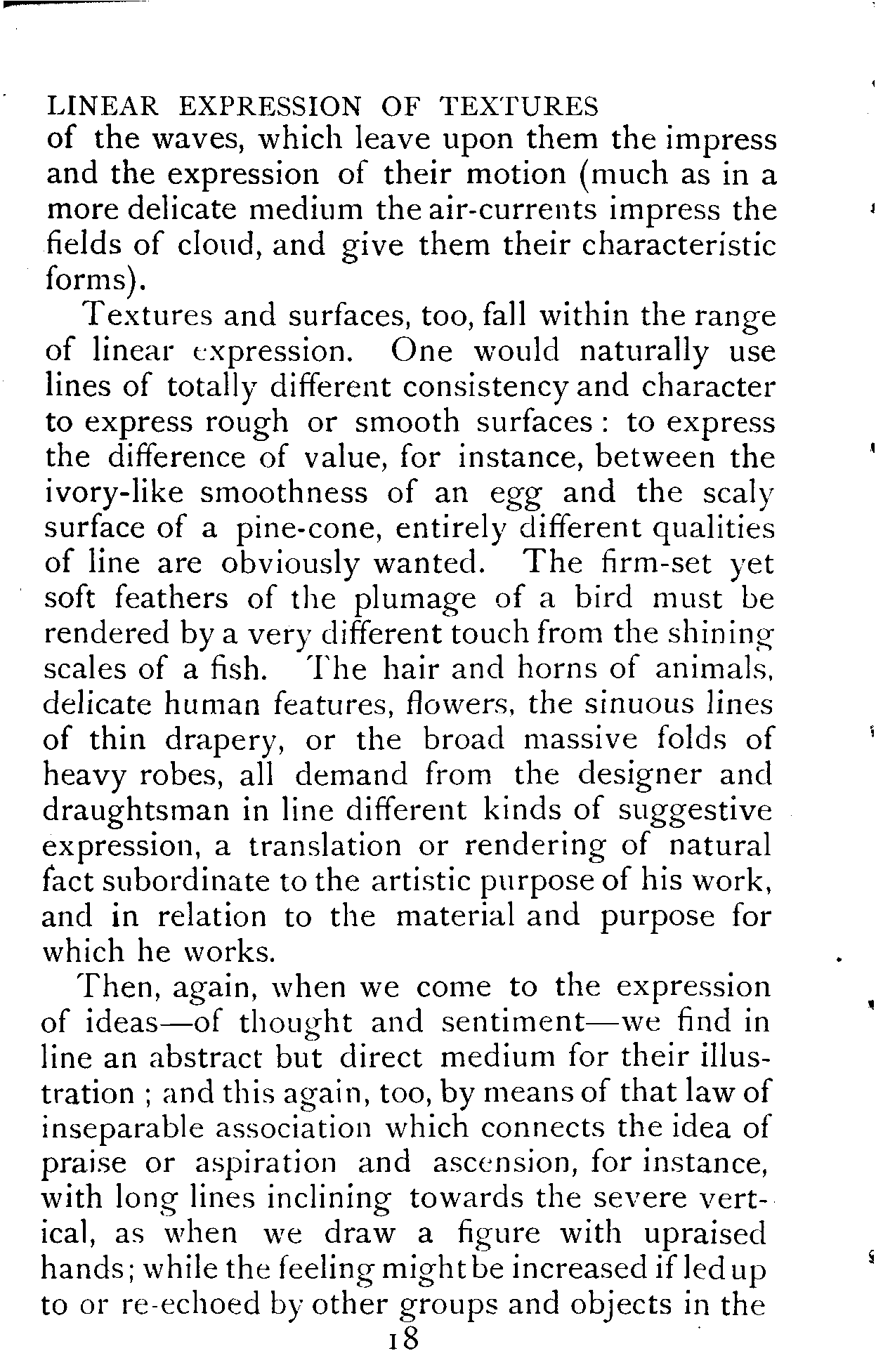 LINEAR EXPRESSION OF TEXTURES

of the waves, which leave upon them the impress and the expression of their motion (much as in a more delicate medium the air-currents impress the fields of cloud, and give them their characteristic forms).

Textures and surfaces, too, fall within the range of linear expression. One would naturally use lines of totally different consistency and character to express rough or smooth surfaces: to express the difference of value, for instance, between the ivory-like smoothness of an egg and the scaly surface of a pine-cone, entirely different qualities of line are obviously wanted. The firm-set yet soft feathers of the plumage of a bird must be rendered by a very different touch from the shining scales of a fish. The hair and horns of animals, delicate human features, flowers, the sinuous lines of thin drapery, or the broad massive folds of heavy robes, all demand from the designer and draughtsman in line different kinds of suggestive expression, a translation or rendering of natural fact subordinate to the artistic purpose of his work, and in relation to the material and purpose for which he works.

Then, again, when we come to the expression of ideas—of thought and sentiment—we find in line an abstract but direct medium for their illustration ; and this again, too, by means of that law of inseparable association which connects the idea of praise or aspiration and ascension, for instance, with long lines inclining towards the severe vertical, as when we draw a figure with upraised hands; while the feeling might be increased if led up to or re-echoed by other groups and objects in the

18